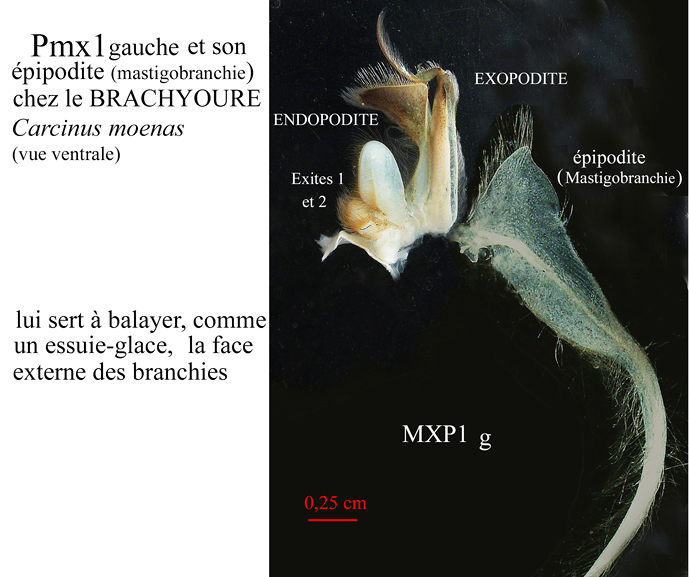 Pmx1 gauche et son épipodite (mastigobranchie) chez le BRACHYOURE Carcinus moenas (vue ventrale)

lui sert à balayer, comme un essuie-glace, la face externe des branchies

EXOPODITE

ENDOPODITE

épipodite (Mastigobranchie)

Exites 1 et 2

MXP1 g

0,25 cm